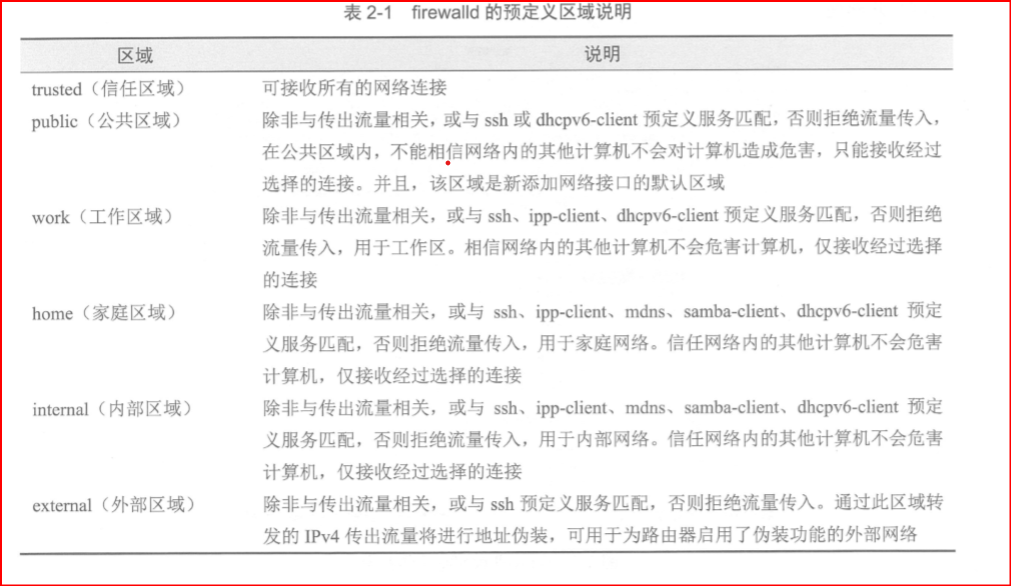 表 2-1 firewalld 的预定义区域说明

| 区域 | 说明 |
|---|---|
| trusted（信任区域） | 可接收所有的网络连接 |
| public（公共区域） | 除非与传出流量相关，或与 ssh 或 dhcpv6-client 预定义服务匹配，否则拒绝流量传入，在公共区域内，不能相信网络内的其他计算机不会对计算机造成危害，只能接收经过选择的连接。并且，该区域是新添加网络接口的默认区域 |
| work（工作区域） | 除非与传出流量相关，或与 ssh、ipp-client、dhcpv6-client 预定义服务匹配，否则拒绝流量传入，用于工作区。相信网络内的其他计算机不会危害计算机，仅接收经过选择的连接 |
| home（家庭区域） | 除非与传出流量相关，或与 ssh、ipp-client、mdns、samba-client、dhcpv6-client 预定义服务匹配，否则拒绝流量传入，用于家庭网络。信任网络内的其他计算机不会危害计算机，仅接收经过选择的连接 |
| internal（内部区域） | 除非与传出流量相关，或与 ssh、ipp-client、mdns、samba-client、dhcpv6-client 预定义服务匹配，否则拒绝流量传入，用于内部网络。信任网络内的其他计算机不会危害计算机，仅接收经过选择的连接 |
| external（外部区域） | 除非与传出流量相关，或与 ssh 预定义服务匹配，否则拒绝流量传入。通过此区域转发的 IPv4 传出流量将进行地址伪装，可用于为路由器启用了伪装功能的外部网络 |